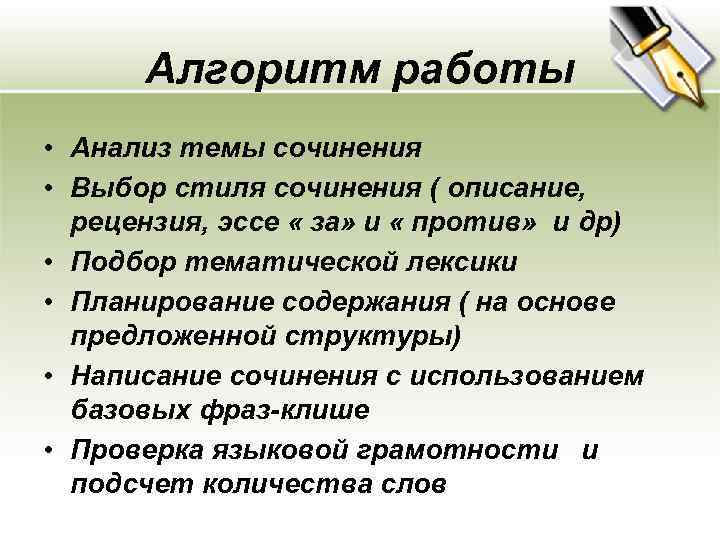 Алгоритм работы

• Анализ темы сочинения
• Выбор стиля сочинения ( описание, рецензия, эссе « за» и « против» и др)
• Подбор тематической лексики
• Планирование содержания ( на основе предложенной структуры)
• Написание сочинения с использованием базовых фраз-клише
• Проверка языковой грамотности и подсчет количества слов